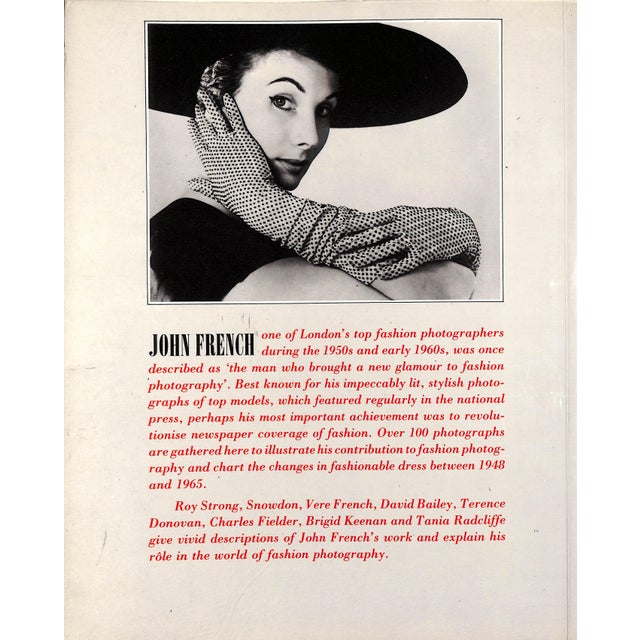 JOHN FRENCH one of London's top fashion photographers during the 1950s and early 1960s, was once described as 'the man who brought a new glamour to fashion photography'. Best known for his impeccably lit, stylish photographs of top models, which featured regularly in the national press, perhaps his most important achievement was to revolutionise newspaper coverage of fashion. Over 100 photographs are gathered here to illustrate his contribution to fashion photography and chart the changes in fashionable dress between 1948 and 1965.

Roy Strong, Snowdon, Vere French, David Bailey, Terence Donovan, Charles Fielder, Brigid Keenan and Tania Radcliffe give vivid descriptions of John French's work and explain his rôle in the world of fashion photography.